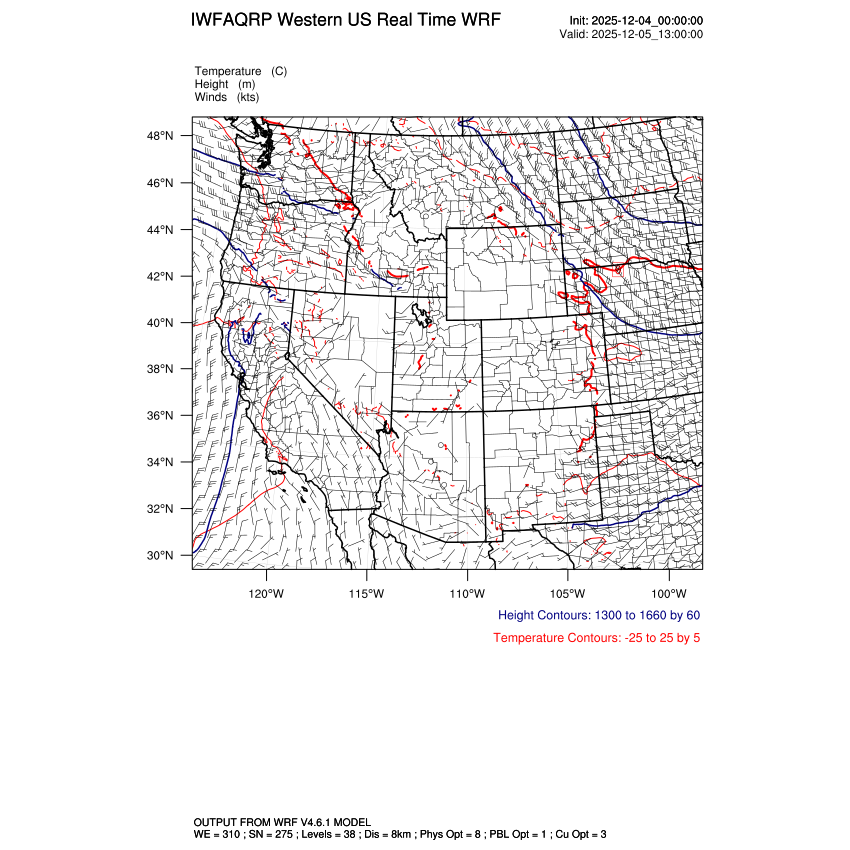 IWFAQRP Western US Real Time WRF

Init: 2025-12-04_00:00:00
Valid: 2025-12-05_13:00:00

Temperature (C)
Height (m)
Winds (kts)

48°N
46°N
44°N
42°N
40°N
38°N
36°N
34°N
32°N
30°N

120°W 115°W 110°W 105°W 100°W

Height Contours: 1300 to 1660 by 60

Temperature Contours: -25 to 25 by 5

OUTPUT FROM WRF V4.6.1 MODEL
WE = 310 ; SN = 275 ; Levels = 38 ; Dis = 8km ; Phys Opt = 8 ; PBL Opt = 1 ; Cu Opt = 3